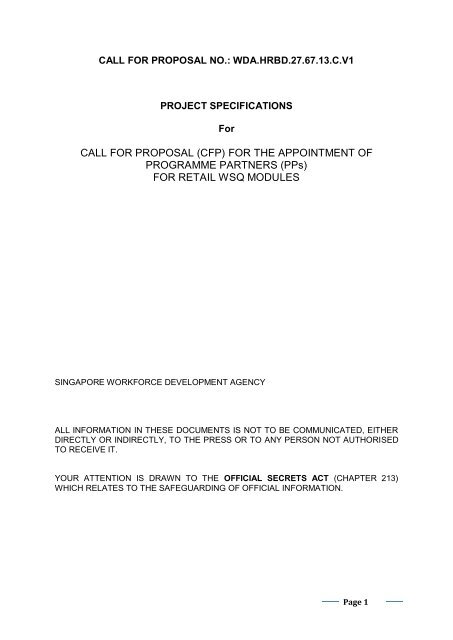 CALL FOR PROPOSAL NO.: WDA.HRBD.27.67.13.C.V1

PROJECT SPECIFICATIONS

For

CALL FOR PROPOSAL (CFP) FOR THE APPOINTMENT OF PROGRAMME PARTNERS (PPs) FOR RETAIL WSQ MODULES

SINGAPORE WORKFORCE DEVELOPMENT AGENCY

ALL INFORMATION IN THESE DOCUMENTS IS NOT TO BE COMMUNICATED, EITHER DIRECTLY OR INDIRECTLY, TO THE PRESS OR TO ANY PERSON NOT AUTHORISED TO RECEIVE IT.

YOUR ATTENTION IS DRAWN TO THE OFFICIAL SECRETS ACT (CHAPTER 213) WHICH RELATES TO THE SAFEGUARDING OF OFFICIAL INFORMATION.

Page 1